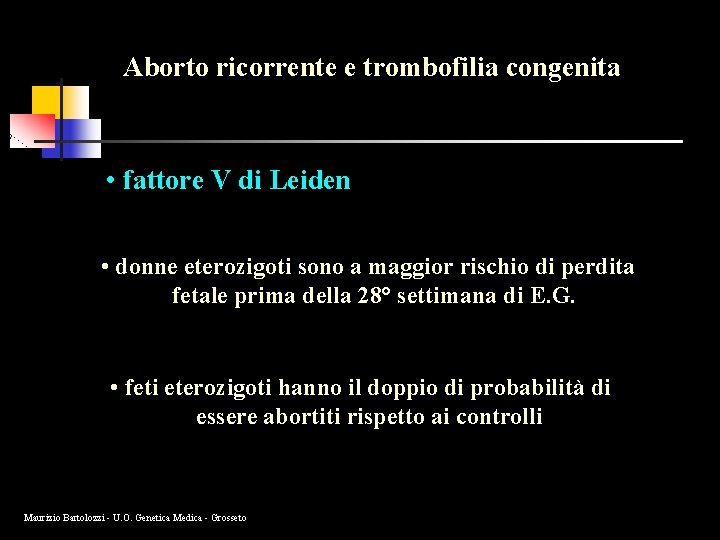 Aborto ricorrente e trombofilia congenita

• fattore V di Leiden

• donne eterozigoti sono a maggior rischio di perdita fetale prima della 28° settimana di E.G.

• feti eterozigoti hanno il doppio di probabilità di essere abortiti rispetto ai controlli

Maurizio Bartolozzi - U.O. Genetica Medica - Grosseto